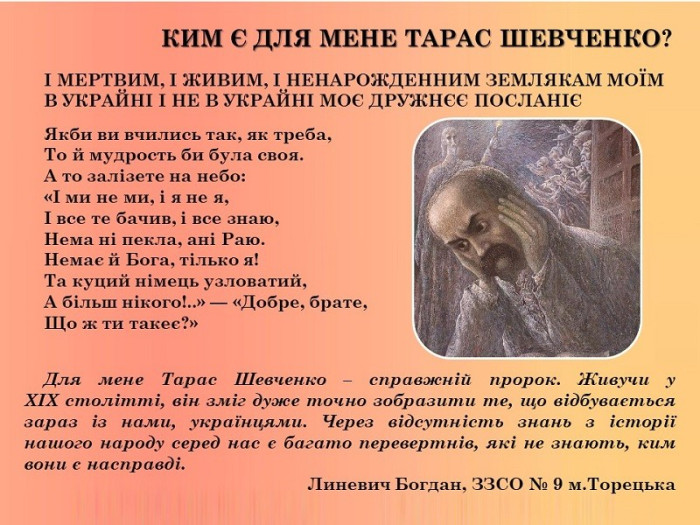 КИМ Є ДЛЯ МЕНЕ ТАРАС ШЕВЧЕНКО?

І МЕРТВИМ, І ЖИВИМ, І НЕНАРОЖДЕННИМ ЗЕМЛЯКАМ МОЇМ В УКРАЙНІ І НЕ В УКРАЙНІ МОЄ ДРУЖНЄЄ ПОСЛАНІЄ

Якби ви вчились так, як треба,
То й мудрость би була своя.
А то залізете на небо:
«І ми не ми, і я не я,
І все те бачив, і все знаю,
Нема ні пекла, ані Раю.
Немає й Бога, тілько я!
Та куций німець узловатий,
А більш нікого!..» — «Добре, брате,
Що ж ти такеє?»

Для мене Тарас Шевченко – справжній пророк. Живучи у XIX столітті, він зміг дуже точно зобразити те, що відбувається зараз із нами, українцями. Через відсутність знань з історії нашого народу серед нас є багато перевертнів, які не знають, ким вони є насправді.

Линевич Богдан, ЗЗСО № 9 м.Торецька